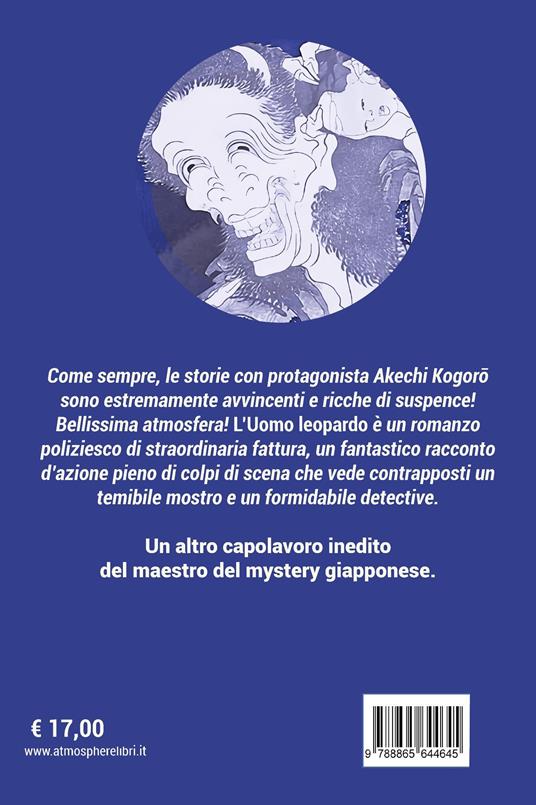 Come sempre, le storie con protagonista Akechi Kogorō sono estremamente avvincenti e ricche di suspence! Bellissima atmosfera! L'Uomo leopardo è un romanzo poliziesco di straordinaria fattura, un fantastico racconto d'azione pieno di colpi di scena che vede contrapposti un temibile mostro e un formidabile detective.

Un altro capolavoro inedito
del maestro del mystery giapponese.

€ 17,00
www.atmospherelibri.it

9 788865 644645